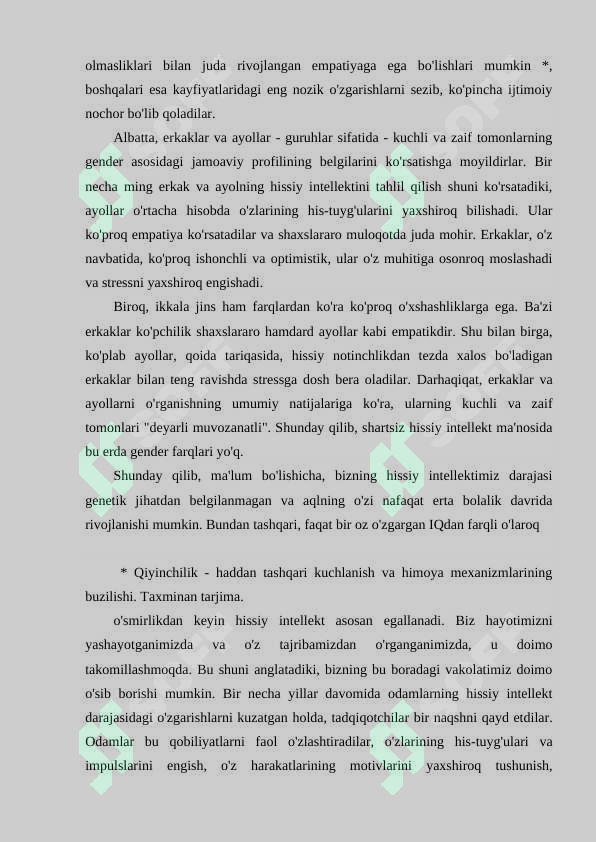 olmasliklari bilan juda rivojlangan empatiyaga ega bo'lishlari mumkin *, boshqalari esa kayfiyatlaridagi eng nozik o'zgarishlarni sezib, ko'pincha ijtimoiy nochor bo'lib qoladilar.

Albatta, erkaklar va ayollar - guruhlar sifatida - kuchli va zaif tomonlarning gender asosidagi jamoaviy profilining belgilarini ko'rsatishga moyildirlar. Bir necha ming erkak va ayolning hissiy intellektini tahlil qilish shuni ko'rsatadiki, ayollar o'rtacha hisobda o'zlarining his-tuyg'ularini yaxshiroq bilishadi. Ular ko'proq empatiya ko'rsatadilar va shaxslararo muloqotda juda mohir. Erkaklar, o'z navbatida, ko'proq ishonchli va optimistik, ular o'z muhitiga osonroq moslashadi va stressni yaxshiroq engishadi.

Biroq, ikkala jins ham farqlardan ko'ra ko'proq o'xshashliklarga ega. Ba'zi erkaklar ko'pchilik shaxslararo hamdard ayollar kabi empatikdir. Shu bilan birga, ko'plab ayollar, qoida tariqasida, hissiy notinchlikdan tezda xalos bo'ladigan erkaklar bilan teng ravishda stressga dosh bera oladilar. Darhaqiqat, erkaklar va ayollarni o'rganishning umumiy natijalariga ko'ra, ularning kuchli va zaif tomonlari "deyarli muvozanatli". Shunday qilib, shartsiz hissiy intellekt ma'nosida bu erda gender farqlari yo'q.

Shunday qilib, ma'lum bo'lishicha, bizning hissiy intellektimiz darajasi genetik jihatdan belgilanmagan va aqlning o'zi nafaqat erta bolalik davrida rivojlanishi mumkin. Bundan tashqari, faqat bir oz o'zgargan IQdan farqli o'laroq

* Qiyinchilik - haddan tashqari kuchlanish va himoya mexanizmlarining buzilishi. Taxminan tarjima.

o'smirlikdan keyin hissiy intellekt asosan egallanadi. Biz hayotimizni yashayotganimizda va o'z tajribamizdan o'rganganimizda, u doimo takomillashmoqda. Bu shuni anglatadiki, bizning bu boradagi vakolatimiz doimo o'sib borishi mumkin. Bir necha yillar davomida odamlarning hissiy intellekt darajasidagi o'zgarishlarni kuzatgan holda, tadqiqotchilar bir naqshni qayd etdilar. Odamlar bu qobiliyatlarni faol o'zlashtiradilar, o'zlarining his-tuyg'ulari va impulslarini engish, o'z harakatlarining motivlarini yaxshiroq tushunish,